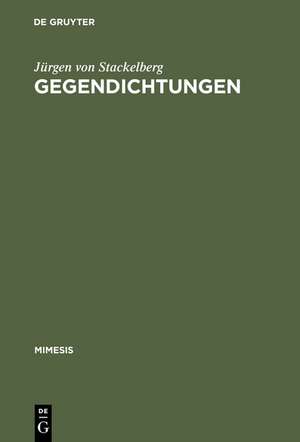 DE GRUYTER

Jürgen von Stackelberg
GEGENDICHTUNGEN

MIMESIS

DE
G